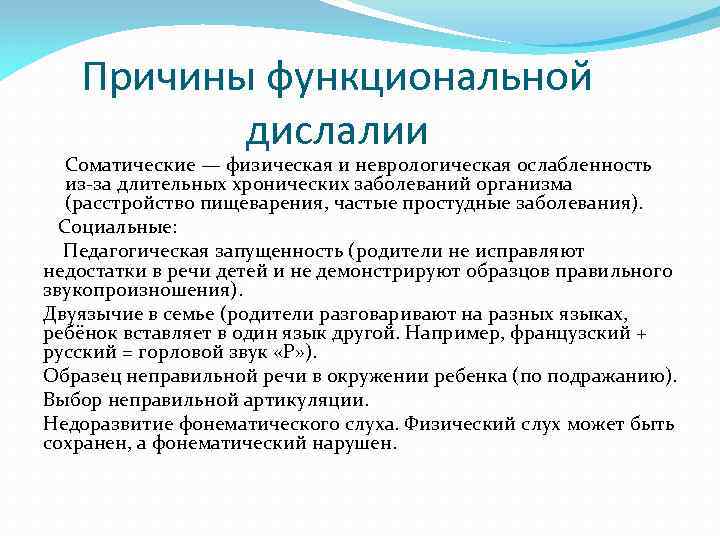 Причины функциональной дислалии

Соматические — физическая и неврологическая ослабленность из-за длительных хронических заболеваний организма (расстройство пищеварения, частые простудные заболевания).

Социальные:

Педагогическая запущенность (родители не исправляют недостатки в речи детей и не демонстрируют образцов правильного звукопроизношения).

Двуязычие в семье (родители разговаривают на разных языках, ребёнок вставляет в один язык другой. Например, французский + русский = горловой звук «Р»).

Образец неправильной речи в окружении ребенка (по подражанию).

Выбор неправильной артикуляции.

Недоразвитие фонематического слуха. Физический слух может быть сохранен, а фонематический нарушен.